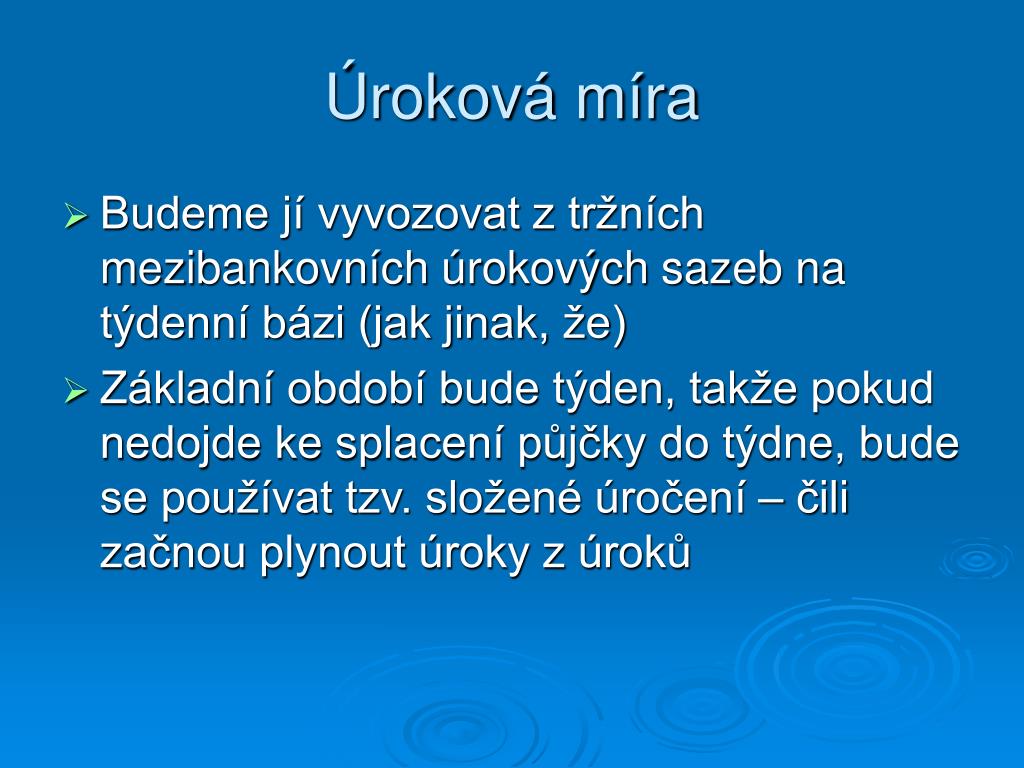 Úroková míra

➢ Budeme jí vyvozovat z tržních mezibankovních úrokových sazeb na týdenní bázi (jak jinak, že)

➢ Základní období bude týden, takže pokud nedojde ke splacení půjčky do týdne, bude se používat tzv. složené úročení – čili začnou plynout úroky z úroků